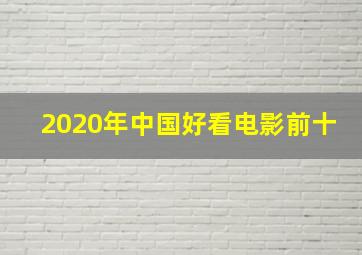 2020年中国好看电影前十